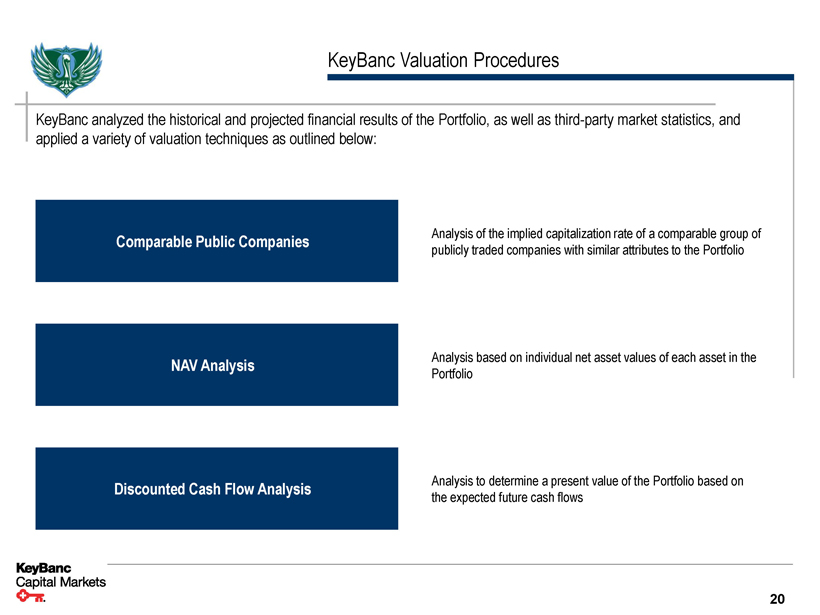 KeyBanc Valuation Procedures

KeyBanc analyzed the historical and projected financial results of the Portfolio, as well as third-party market statistics, and applied a variety of valuation techniques as outlined below:

Comparable Public Companies

Analysis of the implied capitalization rate of a comparable group of publicly traded companies with similar attributes to the Portfolio

NAV Analysis

Analysis based on individual net asset values of each asset in the Portfolio

Discounted Cash Flow Analysis

Analysis to determine a present value of the Portfolio based on the expected future cash flows

KeyBanc
Capital Markets

20